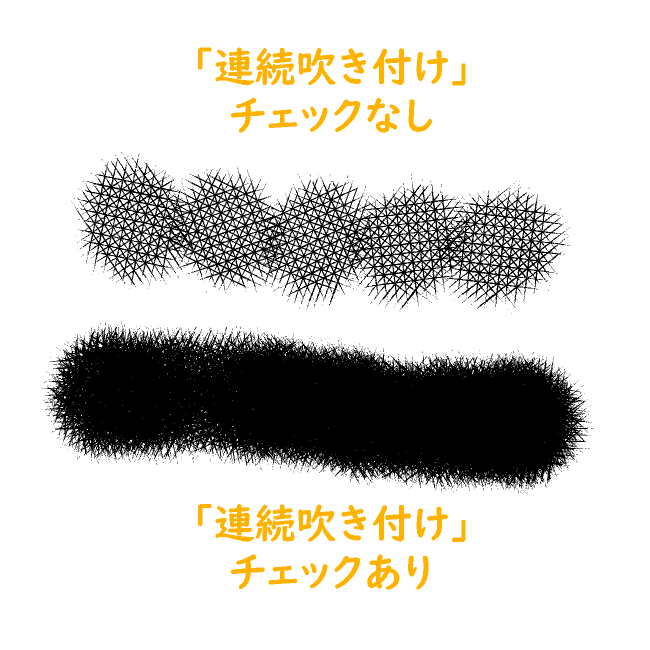 「連続吹き付け」
チェックなし

「連続吹き付け」
チェックあり